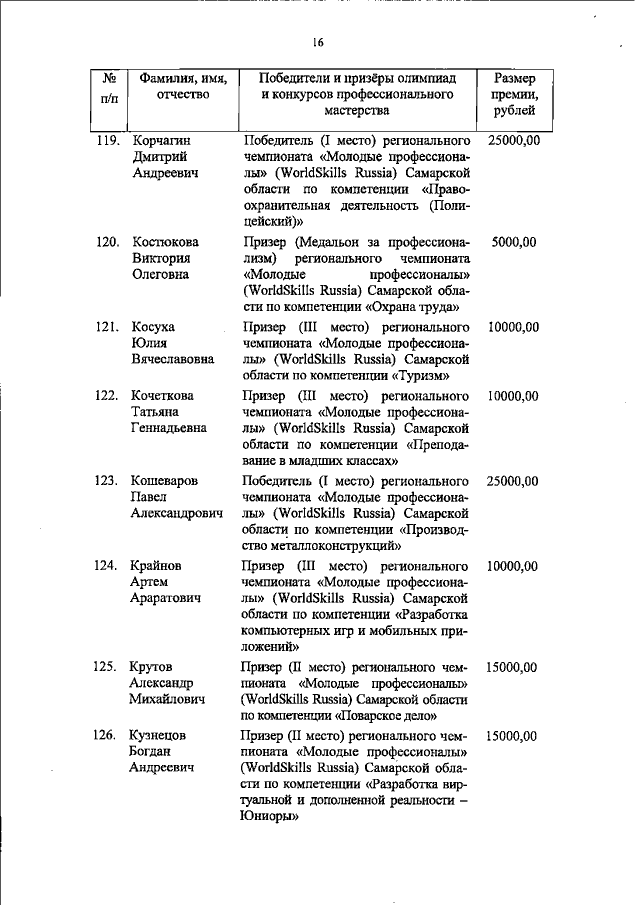 16

| № п/п | Фамилия, имя, отчество | Победители и призёры олимпиад и конкурсов профессионального мастерства | Размер премии, рублей |
|---|---|---|---|
| 119. | Корчагин Дмитрий Андреевич | Победитель (I место) регионального чемпионата «Молодые профессионалы» (WorldSkills Russia) Самарской области по компетенции «Правоохранительная деятельность (Полицейский)» | 25000,00 |
| 120. | Костюкова Виктория Олеговна | Призер (Медальон за профессионализм) регионального чемпионата «Молодые профессионалы» (WorldSkills Russia) Самарской области по компетенции «Охрана труда» | 5000,00 |
| 121. | Косуха Юлия Вячеславовна | Призер (III место) регионального чемпионата «Молодые профессионалы» (WorldSkills Russia) Самарской области по компетенции «Туризм» | 10000,00 |
| 122. | Кочеткова Татьяна Геннадьевна | Призер (III место) регионального чемпионата «Молодые профессионалы» (WorldSkills Russia) Самарской области по компетенции «Преподавание в младших классах» | 10000,00 |
| 123. | Кошеваров Павел Александрович | Победитель (I место) регионального чемпионата «Молодые профессионалы» (WorldSkills Russia) Самарской области по компетенции «Производство металлоконструкций» | 25000,00 |
| 124. | Крайнов Артем Араратович | Призер (III место) регионального чемпионата «Молодые профессионалы» (WorldSkills Russia) Самарской области по компетенции «Разработка компьютерных игр и мобильных приложений» | 10000,00 |
| 125. | Крутов Александр Михайлович | Призер (II место) регионального чемпионата «Молодые профессионалы» (WorldSkills Russia) Самарской области по компетенции «Поварское дело» | 15000,00 |
| 126. | Кузнецов Богдан Андреевич | Призер (II место) регионального чемпионата «Молодые профессионалы» (WorldSkills Russia) Самарской области по компетенции «Разработка виртуальной и дополненной реальности – Юниоры» | 15000,00 |